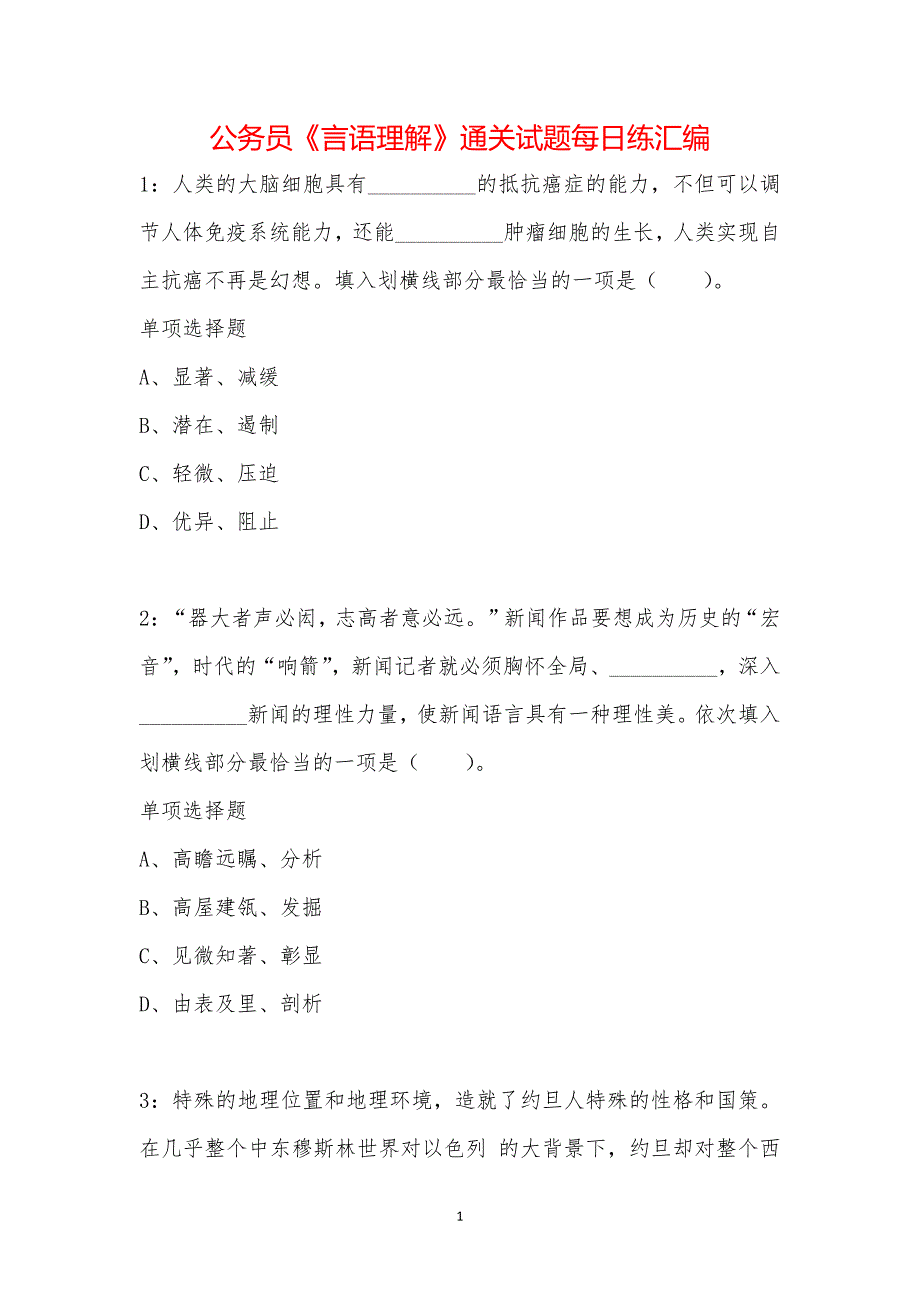 公务员《言语理解》通关试题每日练汇编

1：人类的大脑细胞具有__________的抵抗癌症的能力，不但可以调节人体免疫系统能力，还能__________肿瘤细胞的生长，人类实现自主抗癌不再是幻想。填入划横线部分最恰当的一项是（　　）。

单项选择题

A、显著、减缓

B、潜在、遏制

C、轻微、压迫

D、优异、阻止

2：“器大者声必闳，志高者意必远。”新闻作品要想成为历史的“宏音”，时代的“响箭”，新闻记者就必须胸怀全局、__________，深入__________新闻的理性力量，使新闻语言具有一种理性美。依次填入划横线部分最恰当的一项是（　　）。

单项选择题

A、高瞻远瞩、分析

B、高屋建瓴、发掘

C、见微知著、彰显

D、由表及里、剖析

3：特殊的地理位置和地理环境，造就了约旦人特殊的性格和国策。在几乎整个中东穆斯林世界对以色列 的大背景下，约旦却对整个西

1